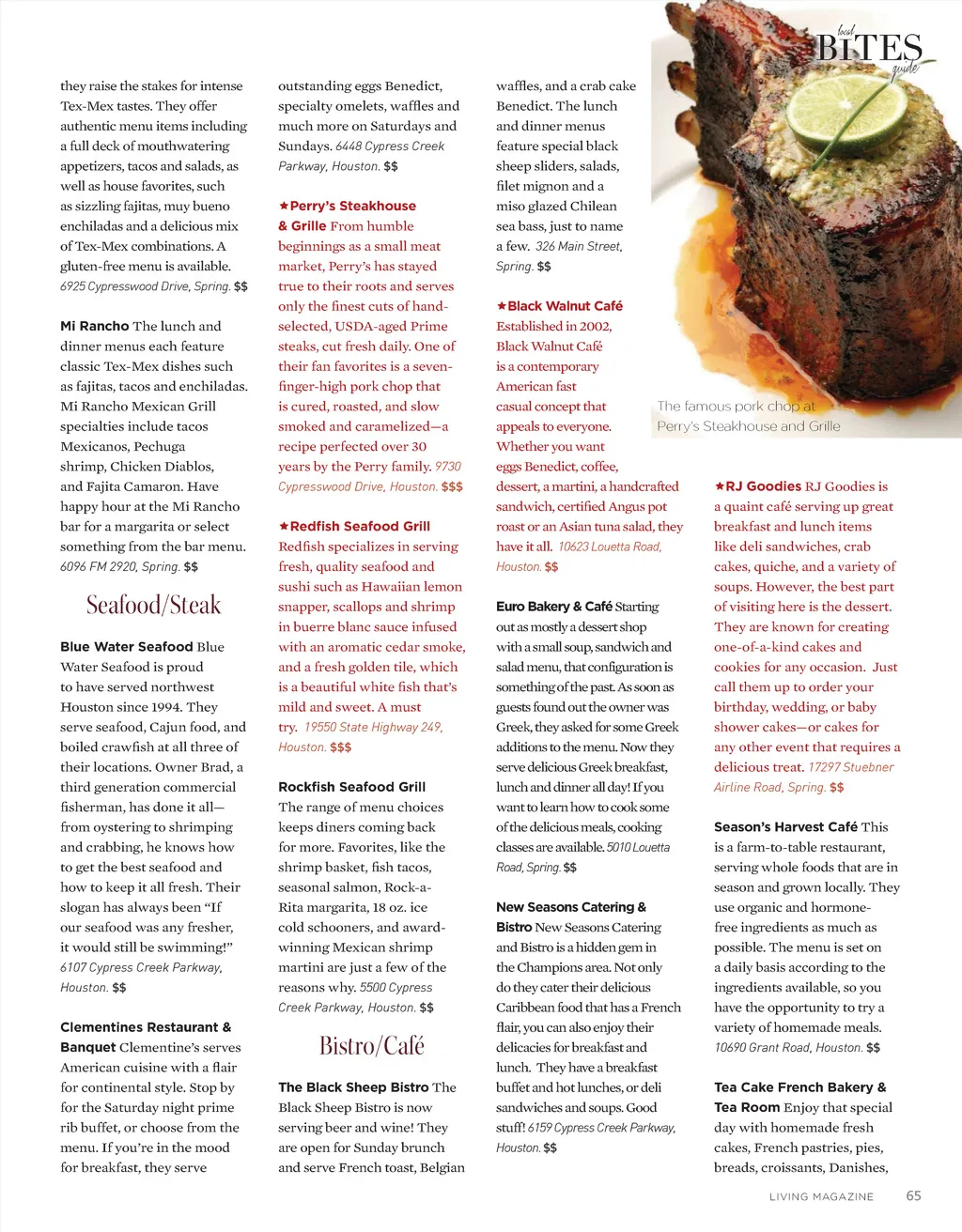 local BITES guide

they raise the stakes for intense Tex-Mex tastes. They offer authentic menu items including a full deck of mouthwatering appetizers, tacos and salads, as well as house favorites, such as sizzling fajitas, muy bueno enchiladas and a delicious mix of Tex-Mex combinations. A gluten-free menu is available. 6925 Cypresswood Drive, Spring. $$

Mi Rancho The lunch and dinner menus each feature classic Tex-Mex dishes such as fajitas, tacos and enchiladas. Mi Rancho Mexican Grill specialties include tacos Mexicanos, Pechuga shrimp, Chicken Diablos, and Fajita Camaron. Have happy hour at the Mi Rancho bar for a margarita or select something from the bar menu. 6096 FM 2920, Spring. $$

Seafood/Steak

Blue Water Seafood Blue Water Seafood is proud to have served northwest Houston since 1994. They serve seafood, Cajun food, and boiled crawfish at all three of their locations. Owner Brad, a third generation commercial fisherman, has done it all—from oystering to shrimping and crabbing, he knows how to get the best seafood and how to keep it all fresh. Their slogan has always been "If our seafood was any fresher, it would still be swimming!" 6107 Cypress Creek Parkway, Houston. $$

Clementines Restaurant & Banquet Clementine's serves American cuisine with a flair for continental style. Stop by for the Saturday night prime rib buffet, or choose from the menu. If you're in the mood for breakfast, they serve

outstanding eggs Benedict, specialty omelets, waffles and much more on Saturdays and Sundays. 6448 Cypress Creek Parkway, Houston. $$

★Perry's Steakhouse & Grille From humble beginnings as a small meat market, Perry's has stayed true to their roots and serves only the finest cuts of hand-selected, USDA-aged Prime steaks, cut fresh daily. One of their fan favorites is a seven-finger-high pork chop that is cured, roasted, and slow smoked and caramelized—a recipe perfected over 30 years by the Perry family. 9730 Cypresswood Drive, Houston. $$$

★Redfish Seafood Grill Redfish specializes in serving fresh, quality seafood and sushi such as Hawaiian lemon snapper, scallops and shrimp in buerre blanc sauce infused with an aromatic cedar smoke, and a fresh golden tile, which is a beautiful white fish that's mild and sweet. A must try. 19550 State Highway 249, Houston. $$$

Rockfish Seafood Grill The range of menu choices keeps diners coming back for more. Favorites, like the shrimp basket, fish tacos, seasonal salmon, Rock-a-Rita margarita, 18 oz. ice cold schooners, and award-winning Mexican shrimp martini are just a few of the reasons why. 5500 Cypress Creek Parkway, Houston. $$

Bistro/Café

The Black Sheep Bistro The Black Sheep Bistro is now serving beer and wine! They are open for Sunday brunch and serve French toast, Belgian

waffles, and a crab cake Benedict. The lunch and dinner menus feature special black sheep sliders, salads, filet mignon and a miso glazed Chilean sea bass, just to name a few. 326 Main Street, Spring. $$

★Black Walnut Café Established in 2002, Black Walnut Café is a contemporary American fast casual concept that appeals to everyone. Whether you want eggs Benedict, coffee, dessert, a martini, a handcrafted sandwich, certified Angus pot roast or an Asian tuna salad, they have it all. 10623 Louetta Road, Houston. $$

Euro Bakery & Café Starting out as mostly a dessert shop with a small soup, sandwich and salad menu, that configuration is something of the past. As soon as guests found out the owner was Greek, they asked for some Greek additions to the menu. Now they serve delicious Greek breakfast, lunch and dinner all day! If you want to learn how to cook some of the delicious meals, cooking classes are available. 5010 Louetta Road, Spring. $$

New Seasons Catering & Bistro New Seasons Catering and Bistro is a hidden gem in the Champions area. Not only do they cater their delicious Caribbean food that has a French flair, you can also enjoy their delicacies for breakfast and lunch. They have a breakfast buffet and hot lunches, or deli sandwiches and soups. Good stuff! 6159 Cypress Creek Parkway, Houston. $$

The famous pork chop at Perry's Steakhouse and Grille

★RJ Goodies RJ Goodies is a quaint café serving up great breakfast and lunch items like deli sandwiches, crab cakes, quiche, and a variety of soups. However, the best part of visiting here is the dessert. They are known for creating one-of-a-kind cakes and cookies for any occasion. Just call them up to order your birthday, wedding, or baby shower cakes—or cakes for any other event that requires a delicious treat. 17297 Stuebner Airline Road, Spring. $$

Season's Harvest Café This is a farm-to-table restaurant, serving whole foods that are in season and grown locally. They use organic and hormone-free ingredients as much as possible. The menu is set on a daily basis according to the ingredients available, so you have the opportunity to try a variety of homemade meals. 10690 Grant Road, Houston. $$

Tea Cake French Bakery & Tea Room Enjoy that special day with homemade fresh cakes, French pastries, pies, breads, croissants, Danishes,

LIVING MAGAZINE 65